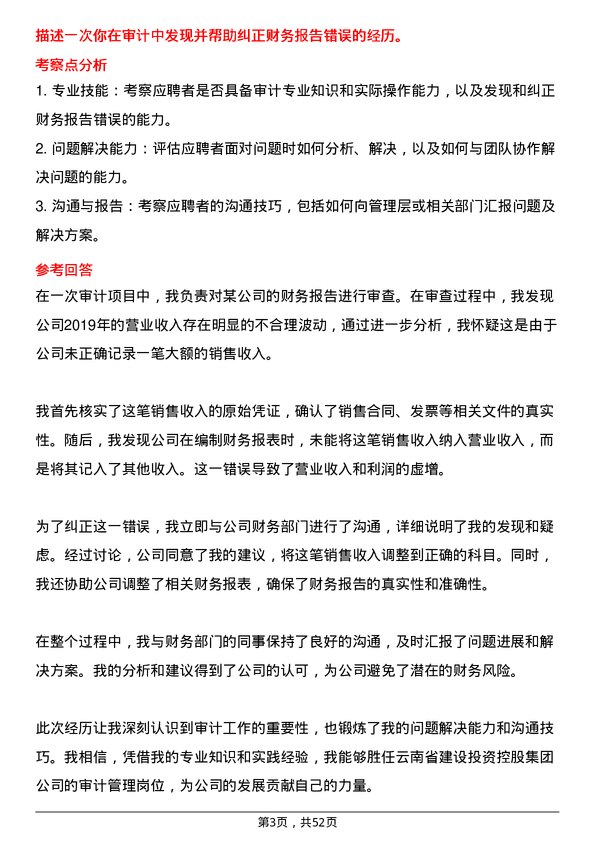 描述一次你在审计中发现并帮助纠正财务报告错误的经历。

考察点分析

1. 专业技能：考察应聘者是否具备审计专业知识和实际操作能力，以及发现和纠正财务报告错误的能力。

2. 问题解决能力：评估应聘者面对问题时如何分析、解决，以及如何与团队协作解决问题的能力。

3. 沟通与报告：考察应聘者的沟通技巧，包括如何向管理层或相关部门汇报问题及解决方案。

参考回答

在一次审计项目中，我负责对某公司的财务报告进行审查。在审查过程中，我发现公司2019年的营业收入存在明显的不合理波动，通过进一步分析，我怀疑这是由于公司未正确记录一笔大额的销售收入。

我首先核实了这笔销售收入的原始凭证，确认了销售合同、发票等相关文件的真实性。随后，我发现公司在编制财务报表时，未能将这笔销售收入纳入营业收入，而是将其记入了其他收入。这一错误导致了营业收入和利润的虚增。

为了纠正这一错误，我立即与公司财务部门进行了沟通，详细说明了我的发现和疑虑。经过讨论，公司同意了我的建议，将这笔销售收入调整到正确的科目。同时，我还协助公司调整了相关财务报表，确保了财务报告的真实性和准确性。

在整个过程中，我与财务部门的同事保持了良好的沟通，及时汇报了问题进展和解决方案。我的分析和建议得到了公司的认可，为公司避免了潜在的财务风险。

此次经历让我深刻认识到审计工作的重要性，也锻炼了我的问题解决能力和沟通技巧。我相信，凭借我的专业知识和实践经验，我能够胜任云南省建设投资控股集团公司的审计管理岗位，为公司的发展贡献自己的力量。

第3页，共52页